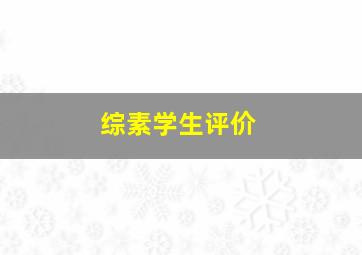 综素学生评价